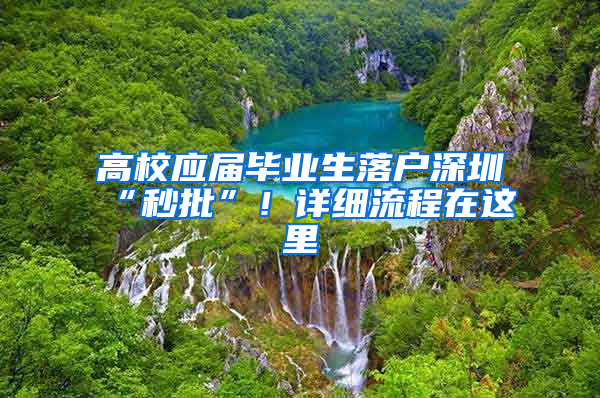 高校应届毕业生落户深圳“秒批”！详细流程在这里